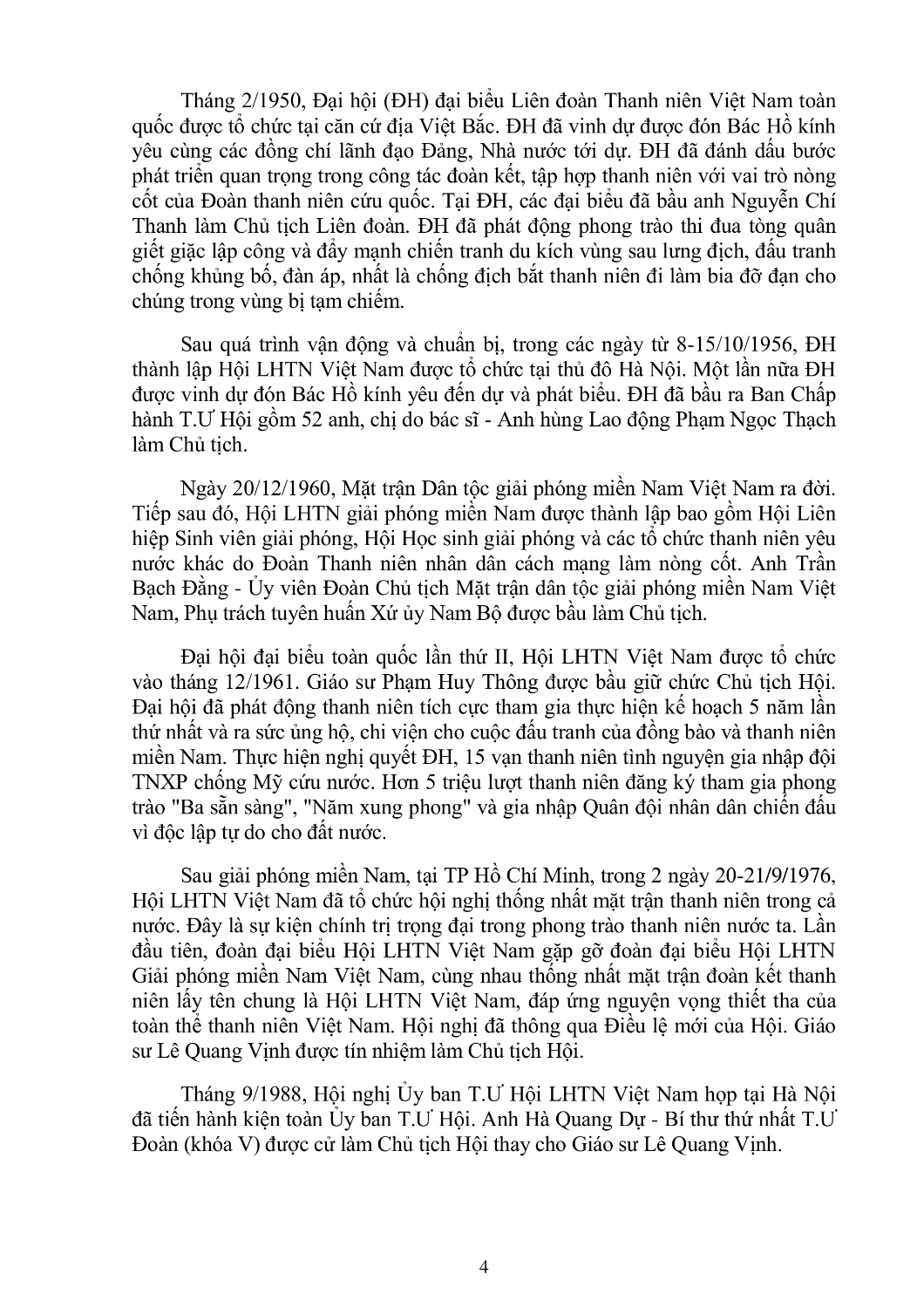 Tháng 2/1950, Đại hội (ĐH) đại biểu Liên đoàn Thanh niên Việt Nam toàn quốc được tổ chức tại căn cứ địa Việt Bắc. ĐH đã vinh dự được đón Bác Hồ kính yêu cùng các đồng chí lãnh đạo Đảng, Nhà nước tới dự. ĐH đã đánh dấu bước phát triển quan trọng trong công tác đoàn kết, tập hợp thanh niên với vai trò nòng cốt của Đoàn thanh niên cứu quốc. Tại ĐH, các đại biểu đã bầu anh Nguyễn Chí Thanh làm Chủ tịch Liên đoàn. ĐH đã phát động phong trào thi đua tòng quân giết giặc lập công và đẩy mạnh chiến tranh du kích vùng sau lưng địch, đấu tranh chống khủng bố, đàn áp, nhất là chống địch bắt thanh niên đi làm bia đỡ đạn cho chúng trong vùng bị tạm chiếm.

Sau quá trình vận động và chuẩn bị, trong các ngày từ 8-15/10/1956, ĐH thành lập Hội LHTN Việt Nam được tổ chức tại thủ đô Hà Nội. Một lần nữa ĐH được vinh dự đón Bác Hồ kính yêu đến dự và phát biểu. ĐH đã bầu ra Ban Chấp hành T.Ư Hội gồm 52 anh, chị do bác sĩ - Anh hùng Lao động Phạm Ngọc Thạch làm Chủ tịch.

Ngày 20/12/1960, Mặt trận Dân tộc giải phóng miền Nam Việt Nam ra đời. Tiếp sau đó, Hội LHTN giải phóng miền Nam được thành lập bao gồm Hội Liên hiệp Sinh viên giải phóng, Hội Học sinh giải phóng và các tổ chức thanh niên yêu nước khác do Đoàn Thanh niên nhân dân cách mạng làm nòng cốt. Anh Trần Bạch Đằng - Ủy viên Đoàn Chủ tịch Mặt trận dân tộc giải phóng miền Nam Việt Nam, Phụ trách tuyên huấn Xứ ủy Nam Bộ được bầu làm Chủ tịch.

Đại hội đại biểu toàn quốc lần thứ II, Hội LHTN Việt Nam được tổ chức vào tháng 12/1961. Giáo sư Phạm Huy Thông được bầu giữ chức Chủ tịch Hội. Đại hội đã phát động thanh niên tích cực tham gia thực hiện kế hoạch 5 năm lần thứ nhất và ra sức ủng hộ, chi viện cho cuộc đấu tranh của đồng bào và thanh niên miền Nam. Thực hiện nghị quyết ĐH, 15 vạn thanh niên tình nguyện gia nhập đội TNXP chống Mỹ cứu nước. Hơn 5 triệu lượt thanh niên đăng ký tham gia phong trào "Ba sẵn sàng", "Năm xung phong" và gia nhập Quân đội nhân dân chiến đấu vì độc lập tự do cho đất nước.

Sau giải phóng miền Nam, tại TP Hồ Chí Minh, trong 2 ngày 20-21/9/1976, Hội LHTN Việt Nam đã tổ chức hội nghị thống nhất mặt trận thanh niên trong cả nước. Đây là sự kiện chính trị trọng đại trong phong trào thanh niên nước ta. Lần đầu tiên, đoàn đại biểu Hội LHTN Việt Nam gặp gỡ đoàn đại biểu Hội LHTN Giải phóng miền Nam Việt Nam, cùng nhau thống nhất mặt trận đoàn kết thanh niên lấy tên chung là Hội LHTN Việt Nam, đáp ứng nguyện vọng thiết tha của toàn thể thanh niên Việt Nam. Hội nghị đã thông qua Điều lệ mới của Hội. Giáo sư Lê Quang Vịnh được tín nhiệm làm Chủ tịch Hội.

Tháng 9/1988, Hội nghị Ủy ban T.Ư Hội LHTN Việt Nam họp tại Hà Nội đã tiến hành kiện toàn Ủy ban T.Ư Hội. Anh Hà Quang Dự - Bí thư thứ nhất T.Ư Đoàn (khóa V) được cử làm Chủ tịch Hội thay cho Giáo sư Lê Quang Vịnh.

4